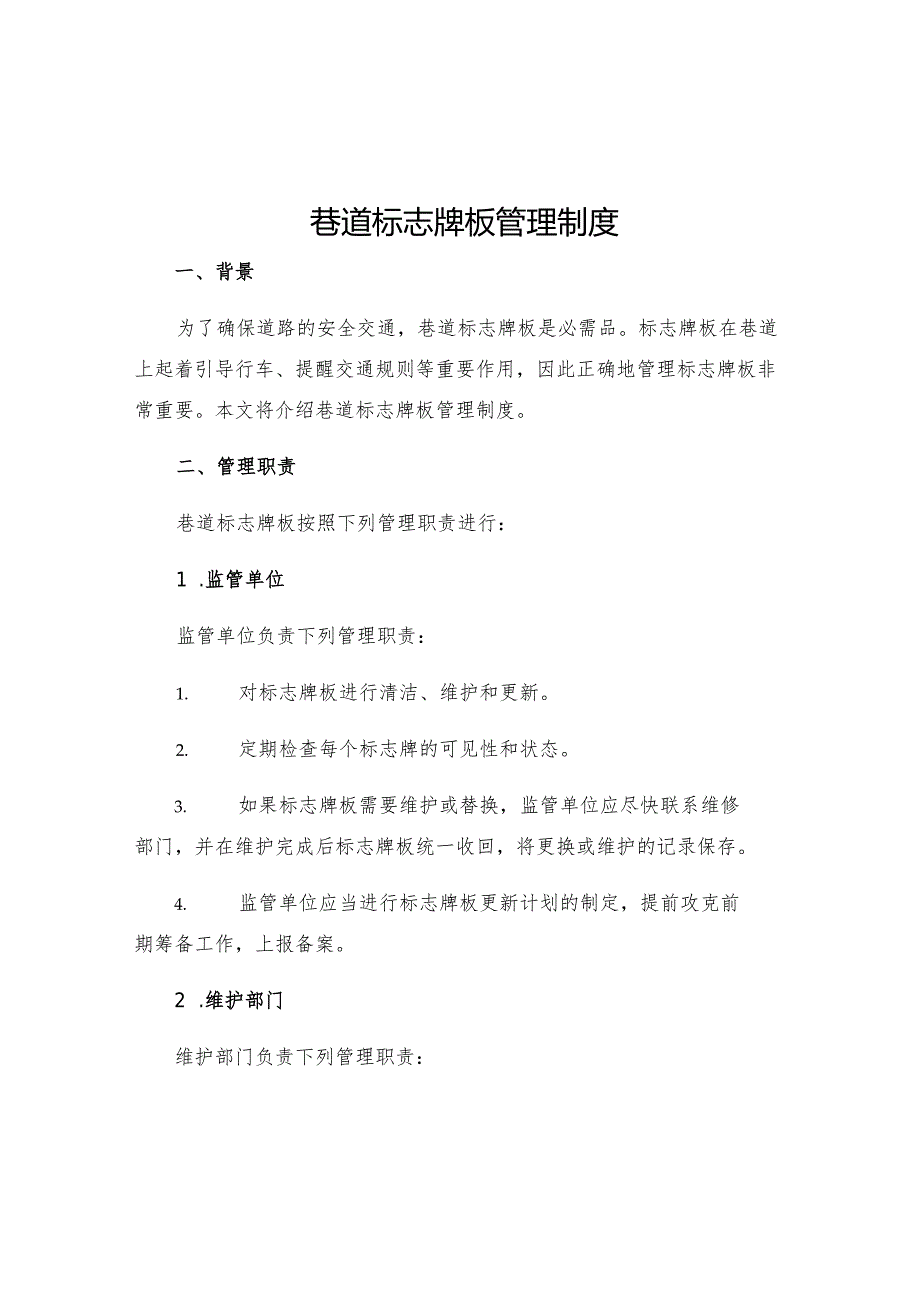 巷道标志牌板管理制度

一、背景

为了确保道路的安全交通，巷道标志牌板是必需品。标志牌板在巷道上起着引导行车、提醒交通规则等重要作用，因此正确地管理标志牌板非常重要。本文将介绍巷道标志牌板管理制度。

二、管理职责

巷道标志牌板按照下列管理职责进行：

1 .监管单位

监管单位负责下列管理职责：

1. 对标志牌板进行清洁、维护和更新。

2. 定期检查每个标志牌的可见性和状态。

3. 如果标志牌板需要维护或替换，监管单位应尽快联系维修部门，并在维护完成后标志牌板统一收回，将更换或维护的记录保存。

4. 监管单位应当进行标志牌板更新计划的制定，提前攻克前期筹备工作，上报备案。

2 .维护部门

维护部门负责下列管理职责：